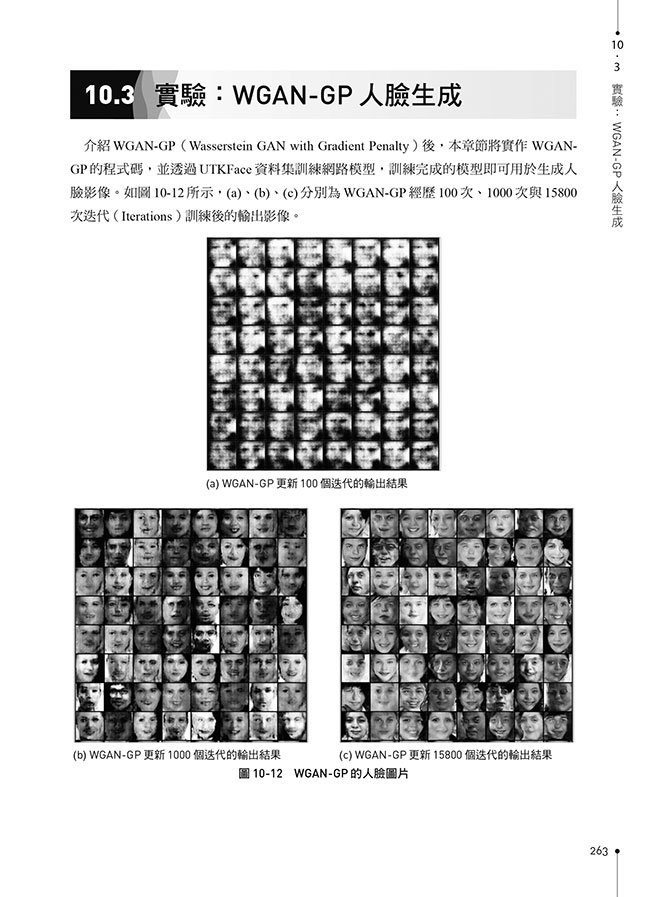 10.3 實驗：WGAN-GP 人臉生成

10.3 實驗：WGAN-GP 人臉生成

介紹 WGAN-GP（Wasserstein GAN with Gradient Penalty）後，本章節將實作 WGAN-GP 的程式碼，並透過 UTKFace 資料集訓練網路模型，訓練完成的模型即可用於生成人臉影像。如圖 10-12 所示，(a)、(b)、(c) 分別為 WGAN-GP 經歷 100 次、1000 次與 15800 次迭代（Iterations）訓練後的輸出影像。

(a) WGAN-GP 更新 100 個迭代的輸出結果

(b) WGAN-GP 更新 1000 個迭代的輸出結果

(c) WGAN-GP 更新 15800 個迭代的輸出結果

圖 10-12　WGAN-GP 的人臉圖片

263